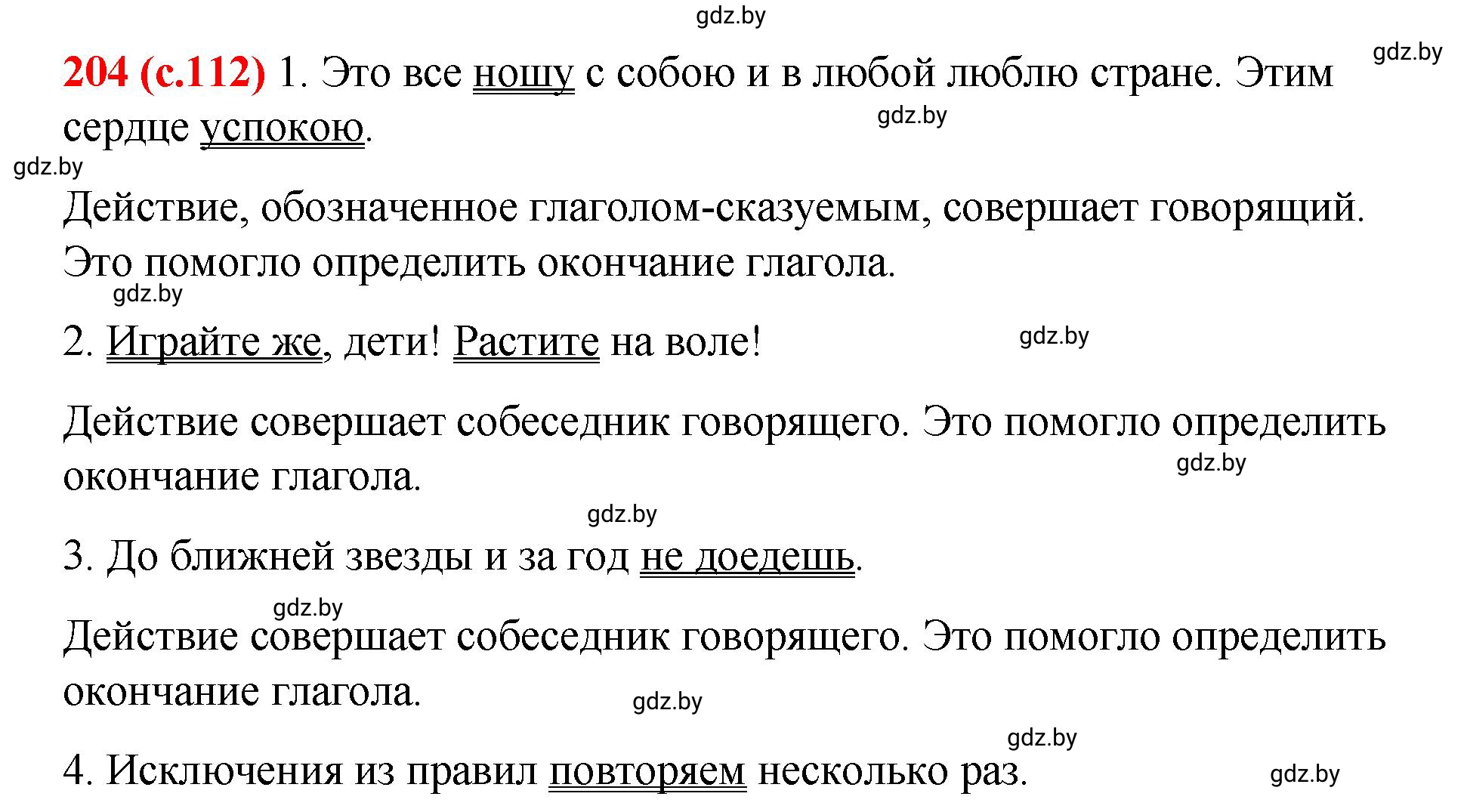 gdz.by

204 (с.112) 1. Это все ношу с собою и в любой люблю стране. Этим сердце успокою.

gdz.by

gdz.by

gdz.by

Действие, обозначенное глаголом-сказуемым, совершает говорящий. Это помогло определить окончание глагола.

gdz.by

2. Играйте же, дети! Растите на воле!

gdz.by

Действие совершает собеседник говорящего. Это помогло определить окончание глагола.

gdz.by

gdz.by

3. До ближней звезды и за год не доедешь.

gdz.by

Действие совершает собеседник говорящего. Это помогло определить окончание глагола.

gdz.by

gdz.by

4. Исключения из правил повторяем несколько раз.

gdz.by